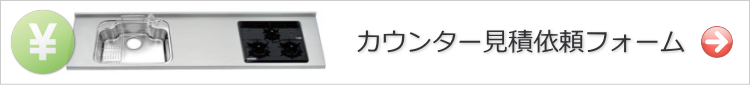 ¥

カウンター見積依頼フォーム